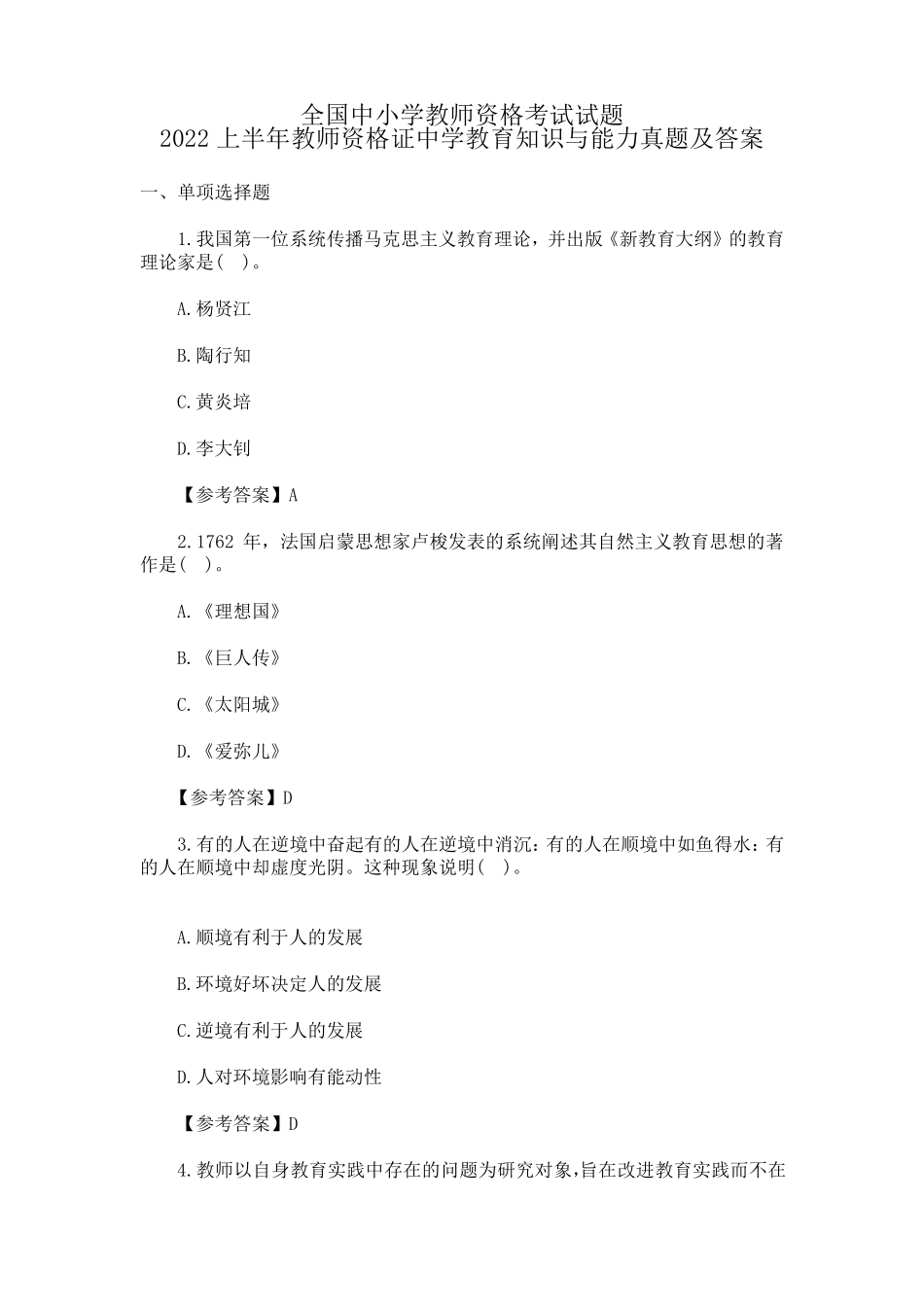 全国中小学教师资格考试试题
2022 上半年教师资格证中学教育知识与能力真题及答案

一、单项选择题

1.我国第一位系统传播马克思主义教育理论，并出版《新教育大纲》的教育理论家是( )。

A.杨贤江

B.陶行知

C.黄炎培

D.李大钊

【参考答案】A

2.1762 年，法国启蒙思想家卢梭发表的系统阐述其自然主义教育思想的著作是( )。

A.《理想国》

B.《巨人传》

C.《太阳城》

D.《爱弥儿》

【参考答案】D

3.有的人在逆境中奋起有的人在逆境中消沉：有的人在顺境中如鱼得水：有的人在顺境中却虚度光阴。这种现象说明( )。

A.顺境有利于人的发展

B.环境好坏决定人的发展

C.逆境有利于人的发展

D.人对环境影响有能动性

【参考答案】D

4.教师以自身教育实践中存在的问题为研究对象,旨在改进教育实践而不在